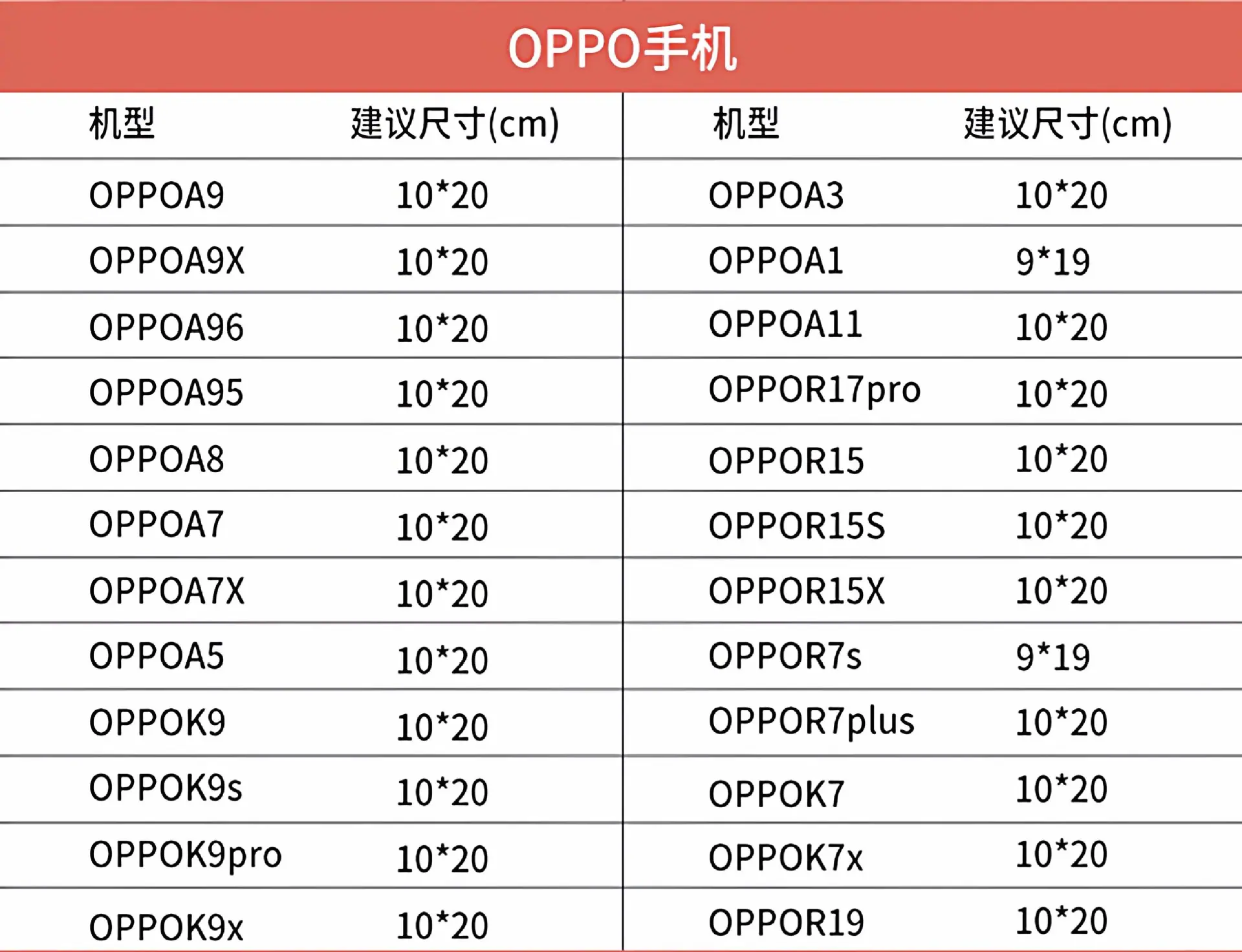 OPPO手机

| 机型 | 建议尺寸(cm) | 机型 | 建议尺寸(cm) |
|---|---|---|---|
| OPPOA9 | 10*20 | OPPOA3 | 10*20 |
| OPPOA9X | 10*20 | OPPOA1 | 9*19 |
| OPPOA96 | 10*20 | OPPOA11 | 10*20 |
| OPPOA95 | 10*20 | OPPOR17pro | 10*20 |
| OPPOA8 | 10*20 | OPPOR15 | 10*20 |
| OPPOA7 | 10*20 | OPPOR15S | 10*20 |
| OPPOA7X | 10*20 | OPPOR15X | 10*20 |
| OPPOA5 | 10*20 | OPPOR7s | 9*19 |
| OPPOK9 | 10*20 | OPPOR7plus | 10*20 |
| OPPOK9s | 10*20 | OPPOK7 | 10*20 |
| OPPOK9pro | 10*20 | OPPOK7x | 10*20 |
| OPPOK9x | 10*20 | OPPOR19 | 10*20 |